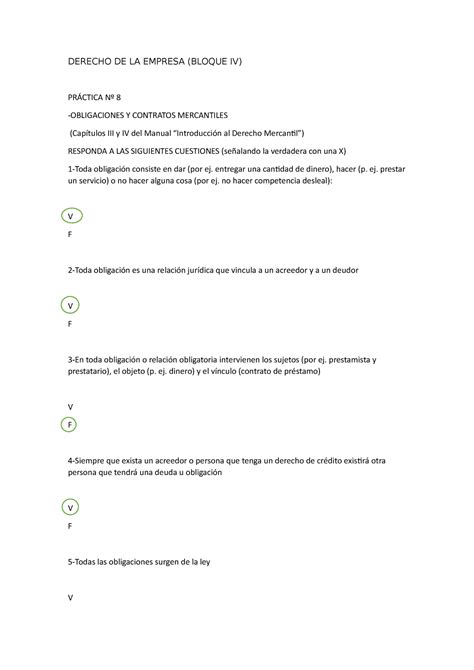 DERECHO DE LA EMPRESA (BLOQUE IV)

PRÁCTICA Nº 8

-OBLIGACIONES Y CONTRATOS MERCANTILES

(Capítulos III y IV del Manual "Introducción al Derecho Mercantil")

RESPONDA A LAS SIGUIENTES CUESTIONES (señalando la verdadera con una X)

1-Toda obligación consiste en dar (por ej. entregar una cantidad de dinero), hacer (p. ej. prestar un servicio) o no hacer alguna cosa (por ej. no hacer competencia desleal):

V

F

2-Toda obligación es una relación jurídica que vincula a un acreedor y a un deudor

V

F

3-En toda obligación o relación obligatoria intervienen los sujetos (por ej. prestamista y prestatario), el objeto (p. ej. dinero) y el vínculo (contrato de préstamo)

V

F

4-Siempre que exista un acreedor o persona que tenga un derecho de crédito existirá otra persona que tendrá una deuda u obligación

V

F

5-Todas las obligaciones surgen de la ley

V